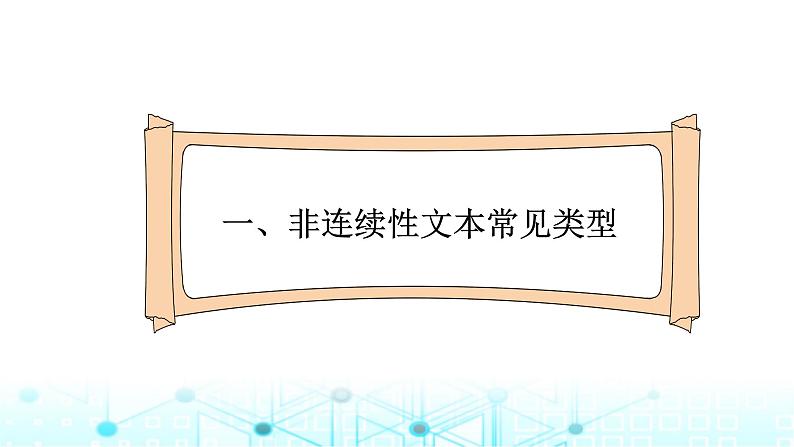 一、非连续性文本常见类型